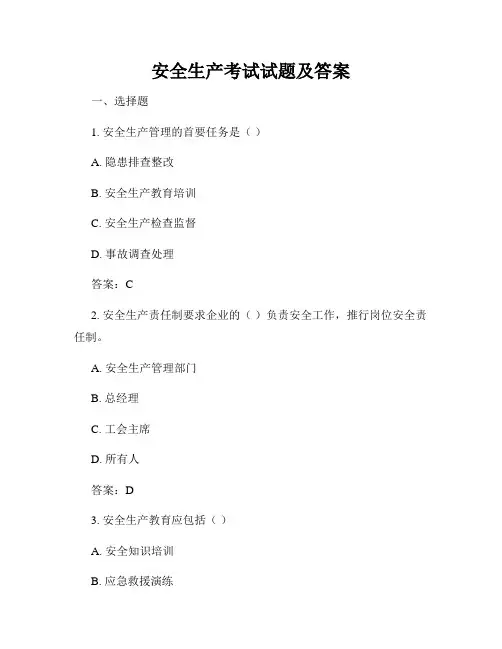 安全生产考试试题及答案

一、选择题

1. 安全生产管理的首要任务是（ ）

A. 隐患排查整改

B. 安全生产教育培训

C. 安全生产检查监督

D. 事故调查处理

答案：C

2. 安全生产责任制要求企业的（ ）负责安全工作，推行岗位安全责任制。

A. 安全生产管理部门

B. 总经理

C. 工会主席

D. 所有人

答案：D

3. 安全生产教育应包括（ ）

A. 安全知识培训

B. 应急救援演练